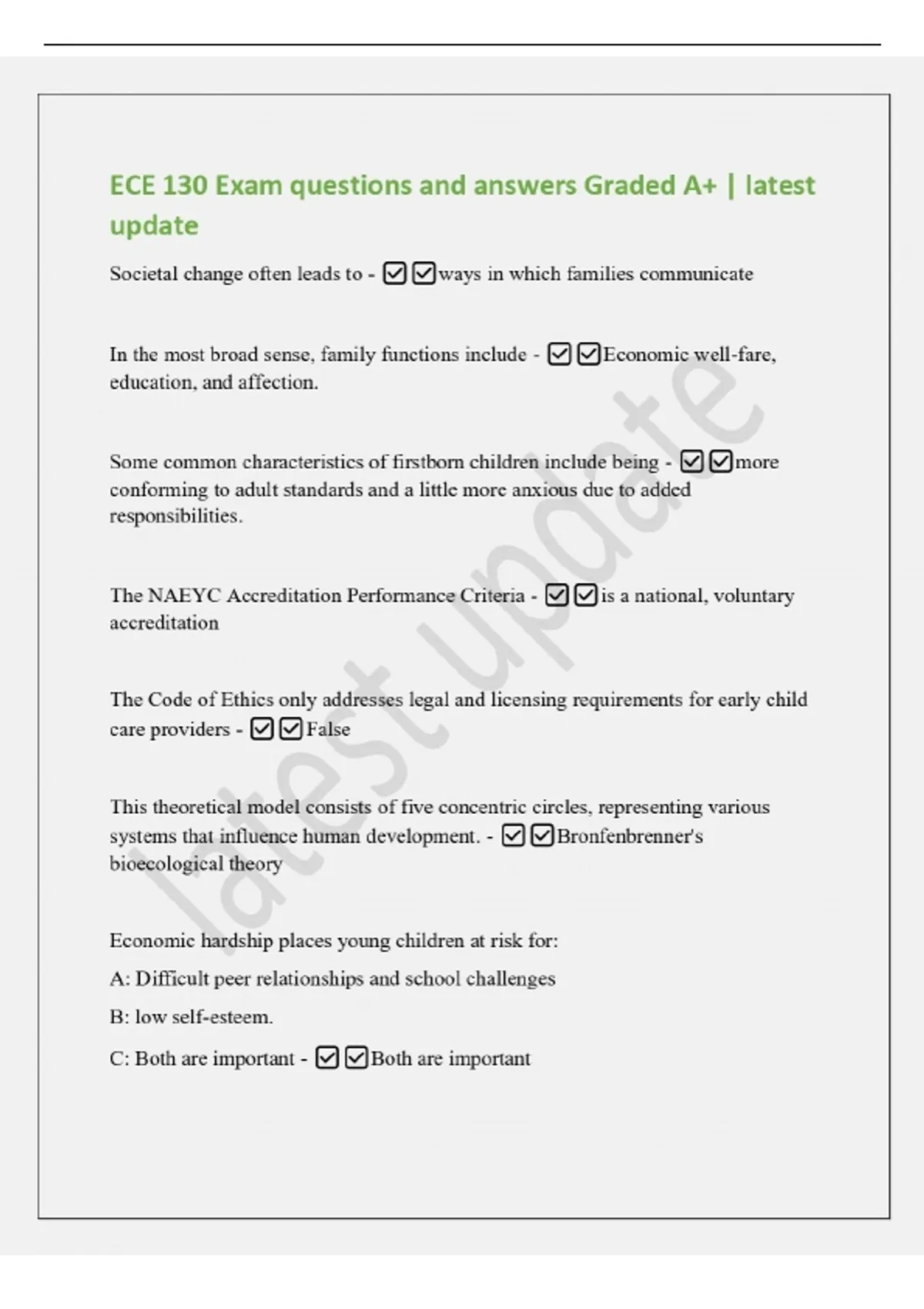 ECE 130 Exam questions and answers Graded A+ | latest update

Societal change often leads to - ☑☑ways in which families communicate

In the most broad sense, family functions include - ☑☑Economic well-fare, education, and affection.

Some common characteristics of firstborn children include being - ☑☑more conforming to adult standards and a little more anxious due to added responsibilities.

The NAEYC Accreditation Performance Criteria - ☑☑is a national, voluntary accreditation

The Code of Ethics only addresses legal and licensing requirements for early child care providers - ☑☑False

This theoretical model consists of five concentric circles, representing various systems that influence human development. - ☑☑Bronfenbrenner's bioecological theory

Economic hardship places young children at risk for:

A: Difficult peer relationships and school challenges

B: low self-esteem.

C: Both are important - ☑☑Both are important

latest update